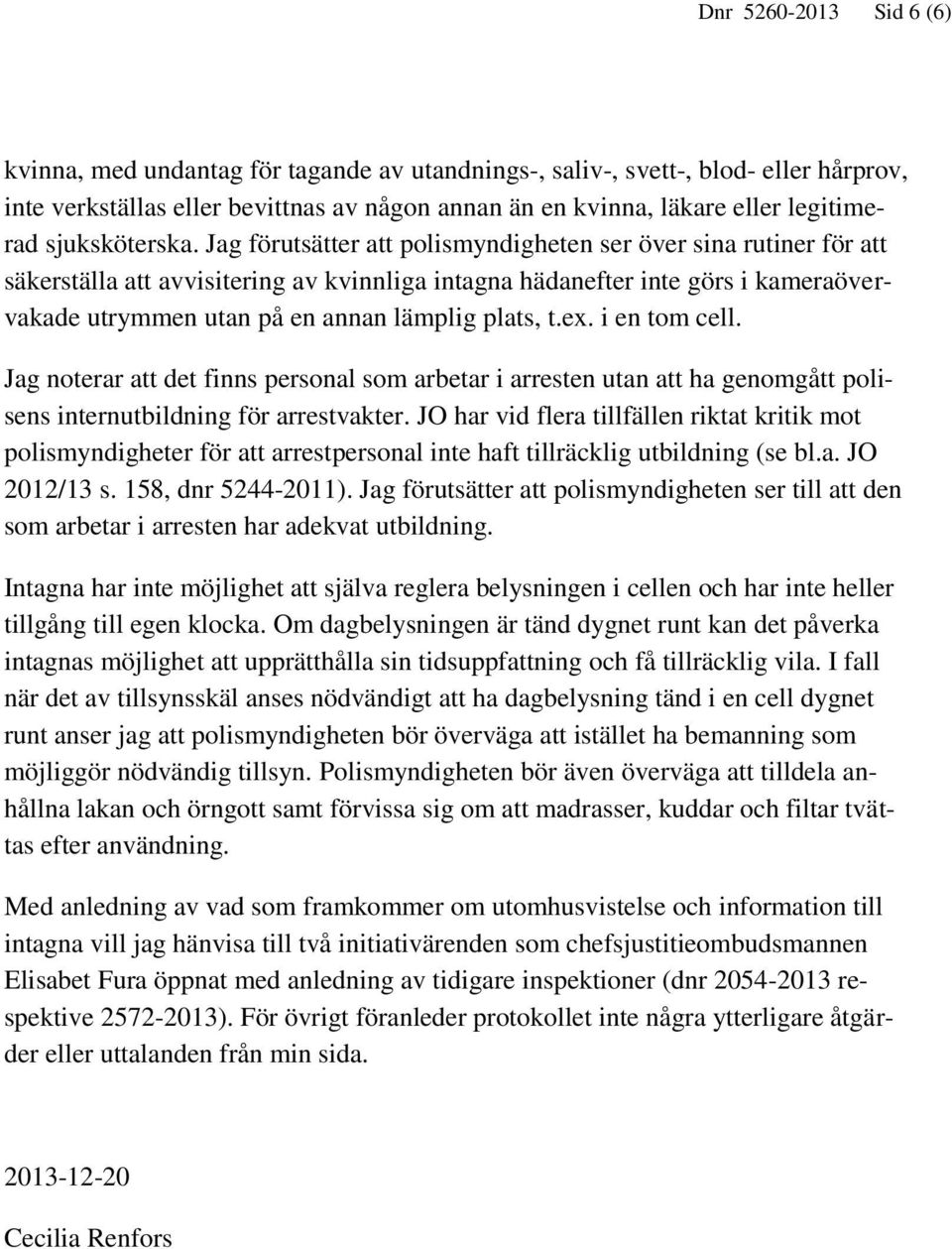 Dnr 5260-2013 Sid 6 (6)

kvinna, med undantag för tagande av utandnings-, saliv-, svett-, blod- eller hårprov, inte verkställas eller bevittnas av någon annan än en kvinna, läkare eller legitimerad sjuksköterska. Jag förutsätter att polismyndigheten ser över sina rutiner för att säkerställa att avvisitering av kvinnliga intagna hädanefter inte görs i kameraövervakade utrymmen utan på en annan lämplig plats, t.ex. i en tom cell.

Jag noterar att det finns personal som arbetar i arresten utan att ha genomgått polisens internutbildning för arrestvakter. JO har vid flera tillfällen riktat kritik mot polismyndigheter för att arrestpersonal inte haft tillräcklig utbildning (se bl.a. JO 2012/13 s. 158, dnr 5244-2011). Jag förutsätter att polismyndigheten ser till att den som arbetar i arresten har adekvat utbildning.

Intagna har inte möjlighet att själva reglera belysningen i cellen och har inte heller tillgång till egen klocka. Om dagbelysningen är tänd dygnet runt kan det påverka intagnas möjlighet att upprätthålla sin tidsuppfattning och få tillräcklig vila. I fall när det av tillsynsskäl anses nödvändigt att ha dagbelysning tänd i en cell dygnet runt anser jag att polismyndigheten bör överväga att istället ha bemanning som möjliggör nödvändig tillsyn. Polismyndigheten bör även överväga att tilldela anhållna lakan och örngott samt förvissa sig om att madrasser, kuddar och filtar tvättas efter användning.

Med anledning av vad som framkommer om utomhusvistelse och information till intagna vill jag hänvisa till två initiativärenden som chefsjustitieombudsmannen Elisabet Fura öppnat med anledning av tidigare inspektioner (dnr 2054-2013 respektive 2572-2013). För övrigt föranleder protokollet inte några ytterligare åtgärder eller uttalanden från min sida.

2013-12-20

Cecilia Renfors